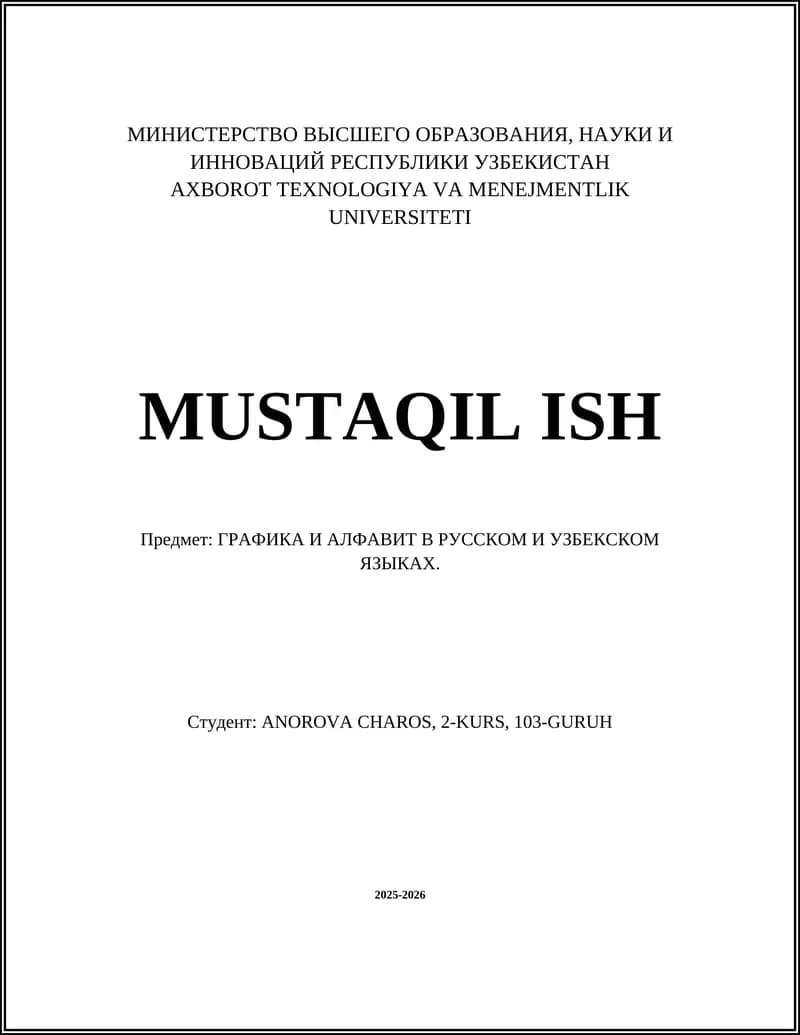 МИНИСТЕРСТВО ВЫСШЕГО ОБРАЗОВАНИЯ, НАУКИ И ИННОВАЦИЙ РЕСПУБЛИКИ УЗБЕКИСТАН
AXBOROT TEXNOLOGIYA VA MENEJMENTLIK UNIVERSITETI

MUSTAQIL ISH

Предмет: ГРАФИКА И АЛФАВИТ В РУССКОМ И УЗБЕКСКОМ ЯЗЫКАХ.

Студент: ANOROVA CHAROS, 2-KURS, 103-GURUH

2025-2026